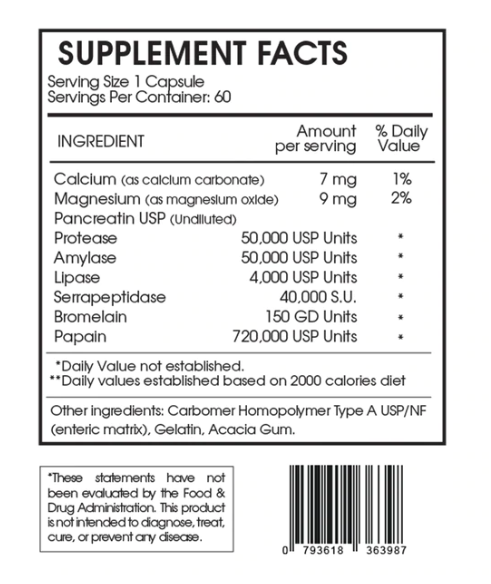 SUPPLEMENT FACTS

Serving Size 1 Capsule
Servings Per Container: 60

| INGREDIENT | Amount per serving | % Daily Value |
|---|---|---|
| Calcium (as calcium carbonate) | 7 mg | 1% |
| Magnesium (as magnesium oxide) | 9 mg | 2% |
| Pancreatin USP (Undiluted) | | |
| Protease | 50,000 USP Units | * |
| Amylase | 50,000 USP Units | * |
| Lipase | 4,000 USP Units | * |
| Serrapeptidase | 40,000 S.U. | * |
| Bromelain | 150 GD Units | * |
| Papain | 720,000 USP Units | * |

*Daily Value not established.
**Daily values established based on 2000 calories diet

Other ingredients: Carbomer Homopolymer Type A USP/NF (enteric matrix), Gelatin, Acacia Gum.

*These statements have not been evaluated by the Food & Drug Administration. This product is not intended to diagnose, treat, cure, or prevent any disease.

0 793618 363987